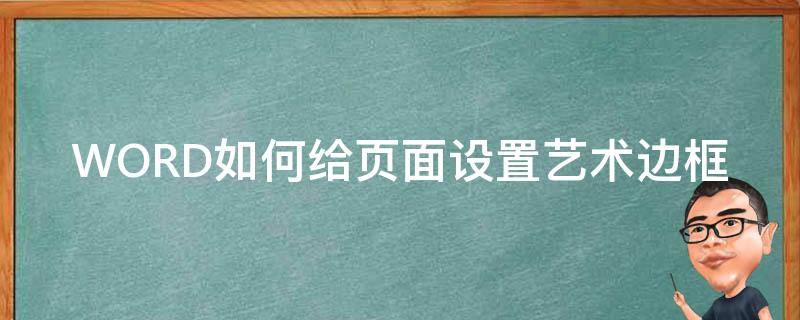 WORD如何给页面设置艺术边框